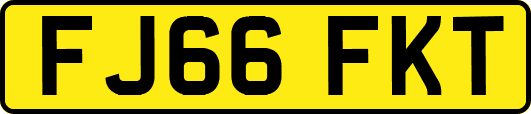 FJ66 FKT